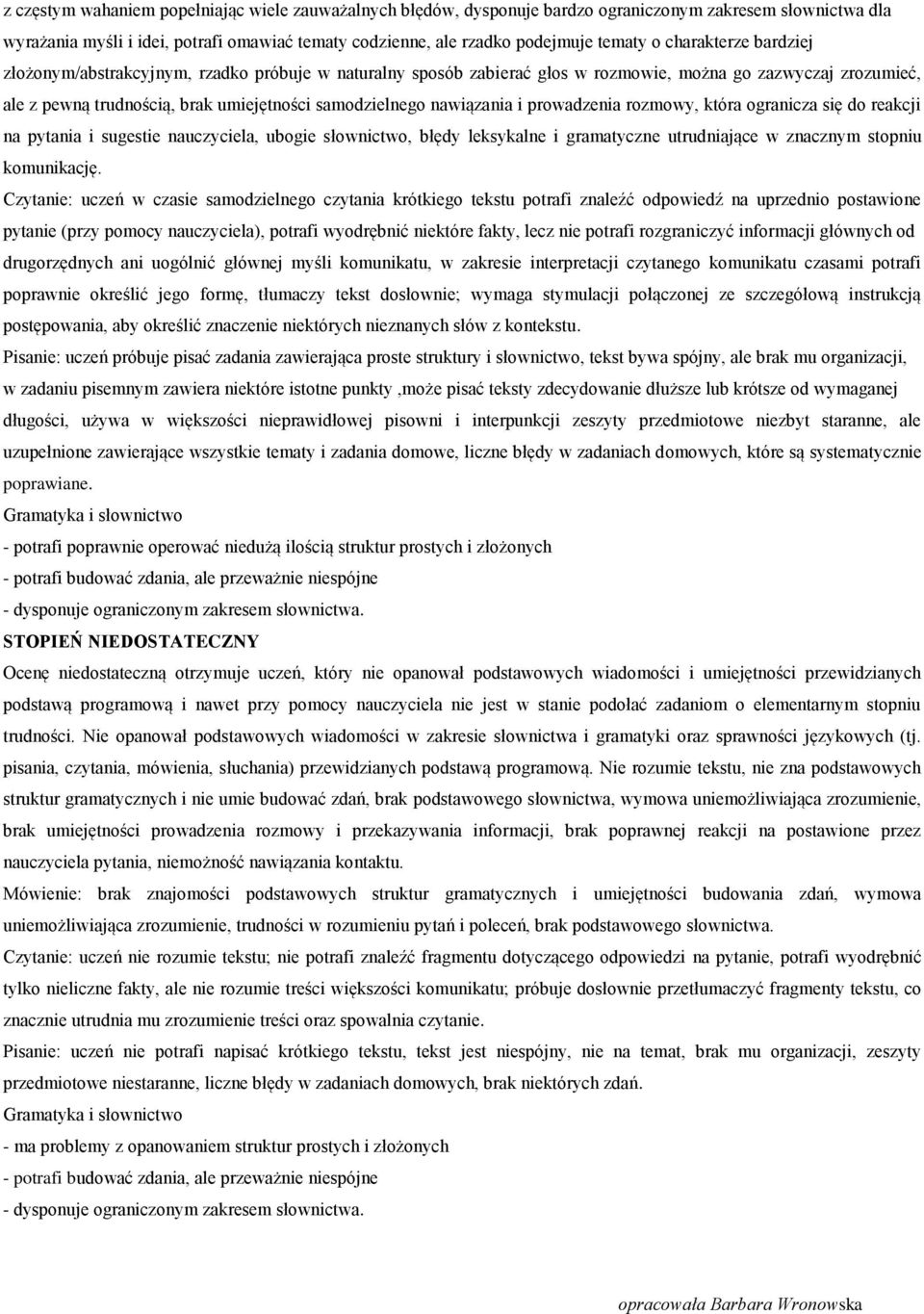 z częstym wahaniem popełniając wiele zauważalnych błędów, dysponuje bardzo ograniczonym zakresem słownictwa dla wyrażania myśli i idei, potrafi omawiać tematy codzienne, ale rzadko podejmuje tematy o charakterze bardziej złożonym/abstrakcyjnym, rzadko próbuje w naturalny sposób zabierać głos w rozmowie, można go zazwyczaj zrozumieć, ale z pewną trudnością, brak umiejętności samodzielnego nawiązania i prowadzenia rozmowy, która ogranicza się do reakcji na pytania i sugestie nauczyciela, ubogie słownictwo, błędy leksykalne i gramatyczne utrudniające w znacznym stopniu komunikację.

Czytanie: uczeń w czasie samodzielnego czytania krótkiego tekstu potrafi znaleźć odpowiedź na uprzednio postawione pytanie (przy pomocy nauczyciela), potrafi wyodrębnić niektóre fakty, lecz nie potrafi rozgraniczyć informacji głównych od drugorzędnych ani uogólnić głównej myśli komunikatu, w zakresie interpretacji czytanego komunikatu czasami potrafi poprawnie określić jego formę, tłumaczy tekst dosłownie; wymaga stymulacji połączonej ze szczegółową instrukcją postępowania, aby określić znaczenie niektórych nieznanych słów z kontekstu.

Pisanie: uczeń próbuje pisać zadania zawierająca proste struktury i słownictwo, tekst bywa spójny, ale brak mu organizacji, w zadaniu pisemnym zawiera niektóre istotne punkty ,może pisać teksty zdecydowanie dłuższe lub krótsze od wymaganej długości, używa w większości nieprawidłowej pisowni i interpunkcji zeszyty przedmiotowe niezbyt staranne, ale uzupełnione zawierające wszystkie tematy i zadania domowe, liczne błędy w zadaniach domowych, które są systematycznie poprawiane.

Gramatyka i słownictwo

- potrafi poprawnie operować niedużą ilością struktur prostych i złożonych

- potrafi budować zdania, ale przeważnie niespójne

- dysponuje ograniczonym zakresem słownictwa.

STOPIEŃ NIEDOSTATECZNY

Ocenę niedostateczną otrzymuje uczeń, który nie opanował podstawowych wiadomości i umiejętności przewidzianych podstawą programową i nawet przy pomocy nauczyciela nie jest w stanie podołać zadaniom o elementarnym stopniu trudności. Nie opanował podstawowych wiadomości w zakresie słownictwa i gramatyki oraz sprawności językowych (tj. pisania, czytania, mówienia, słuchania) przewidzianych podstawą programową. Nie rozumie tekstu, nie zna podstawowych struktur gramatycznych i nie umie budować zdań, brak podstawowego słownictwa, wymowa uniemożliwiająca zrozumienie, brak umiejętności prowadzenia rozmowy i przekazywania informacji, brak poprawnej reakcji na postawione przez nauczyciela pytania, niemożność nawiązania kontaktu.

Mówienie: brak znajomości podstawowych struktur gramatycznych i umiejętności budowania zdań, wymowa uniemożliwiająca zrozumienie, trudności w rozumieniu pytań i poleceń, brak podstawowego słownictwa.

Czytanie: uczeń nie rozumie tekstu; nie potrafi znaleźć fragmentu dotyczącego odpowiedzi na pytanie, potrafi wyodrębnić tylko nieliczne fakty, ale nie rozumie treści większości komunikatu; próbuje dosłownie przetłumaczyć fragmenty tekstu, co znacznie utrudnia mu zrozumienie treści oraz spowalnia czytanie.

Pisanie: uczeń nie potrafi napisać krótkiego tekstu, tekst jest niespójny, nie na temat, brak mu organizacji, zeszyty przedmiotowe niestaranne, liczne błędy w zadaniach domowych, brak niektórych zdań.

Gramatyka i słownictwo

- ma problemy z opanowaniem struktur prostych i złożonych

- potrafi budować zdania, ale przeważnie niespójne

- dysponuje ograniczonym zakresem słownictwa.

opracowała Barbara Wronowska